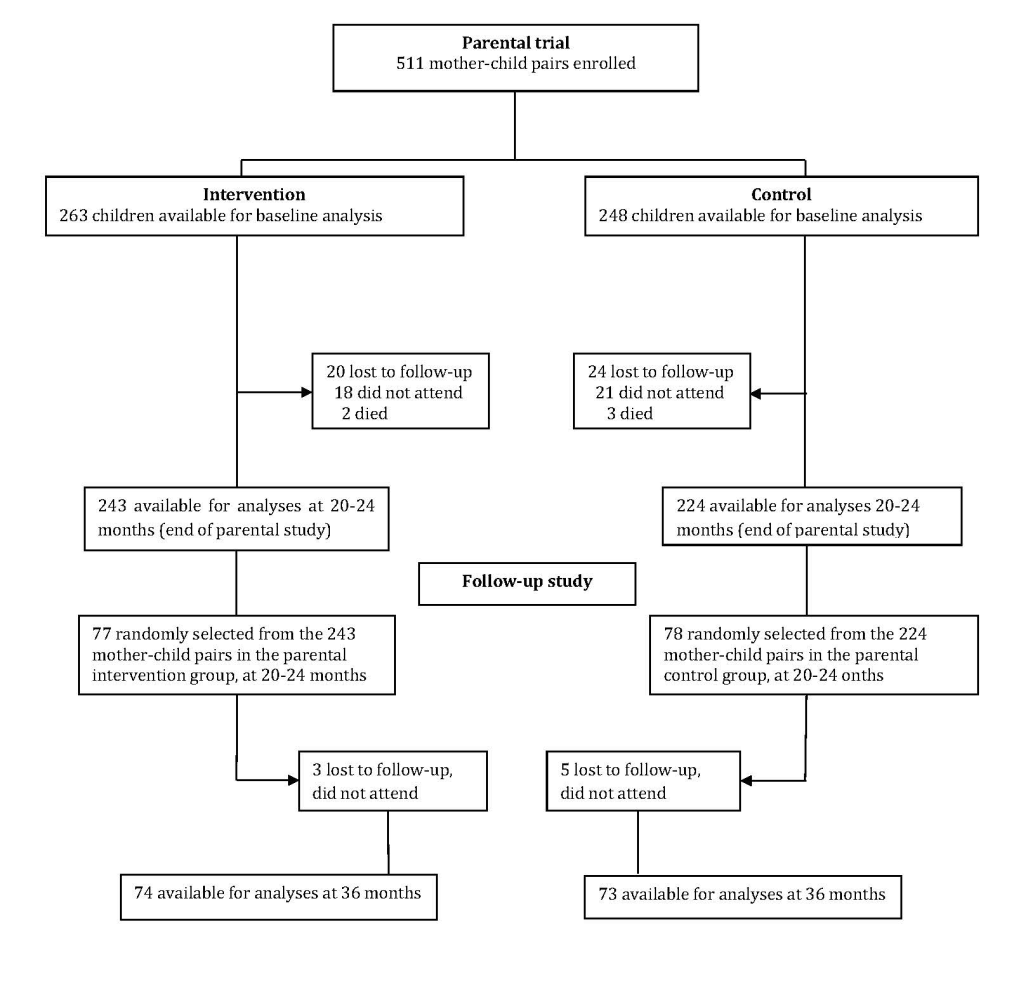 Parental trial
511 mother-child pairs enrolled

Intervention
263 children available for baseline analysis

Control
248 children available for baseline analysis

20 lost to follow-up
18 did not attend
2 died

24 lost to follow-up
21 did not attend
3 died

243 available for analyses at 20-24 months (end of parental study)

224 available for analyses 20-24 months (end of parental study)

Follow-up study

77 randomly selected from the 243 mother-child pairs in the parental intervention group, at 20-24 months

78 randomly selected from the 224 mother-child pairs in the parental control group, at 20-24 onths

3 lost to follow-up, did not attend

5 lost to follow-up, did not attend

74 available for analyses at 36 months

73 available for analyses at 36 months